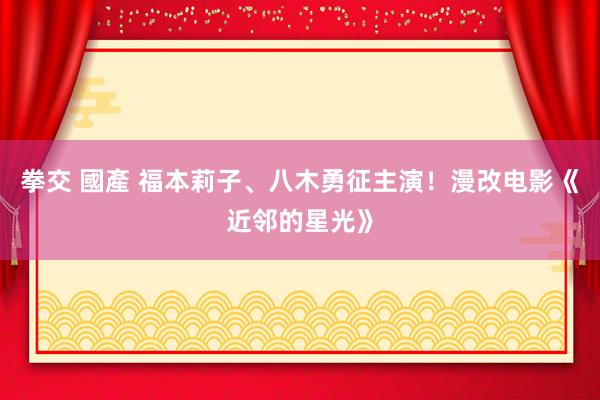 拳交 國產 福本莉子、八木勇征主演！漫改电影《近邻的星光》